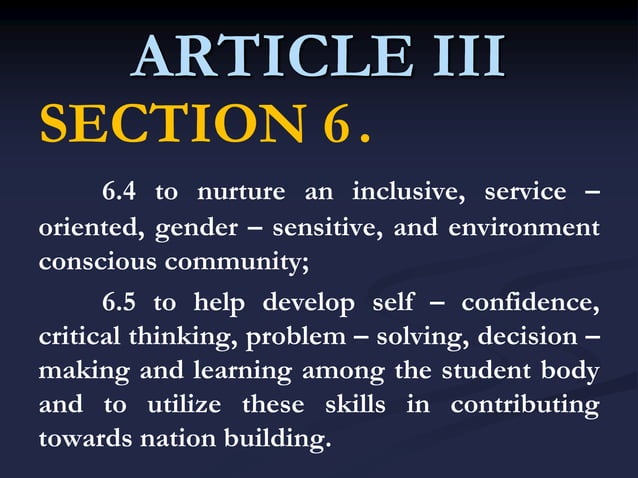 ARTICLE III
SECTION 6.

6.4 to nurture an inclusive, service – oriented, gender – sensitive, and environment conscious community;

6.5 to help develop self – confidence, critical thinking, problem – solving, decision – making and learning among the student body and to utilize these skills in contributing towards nation building.